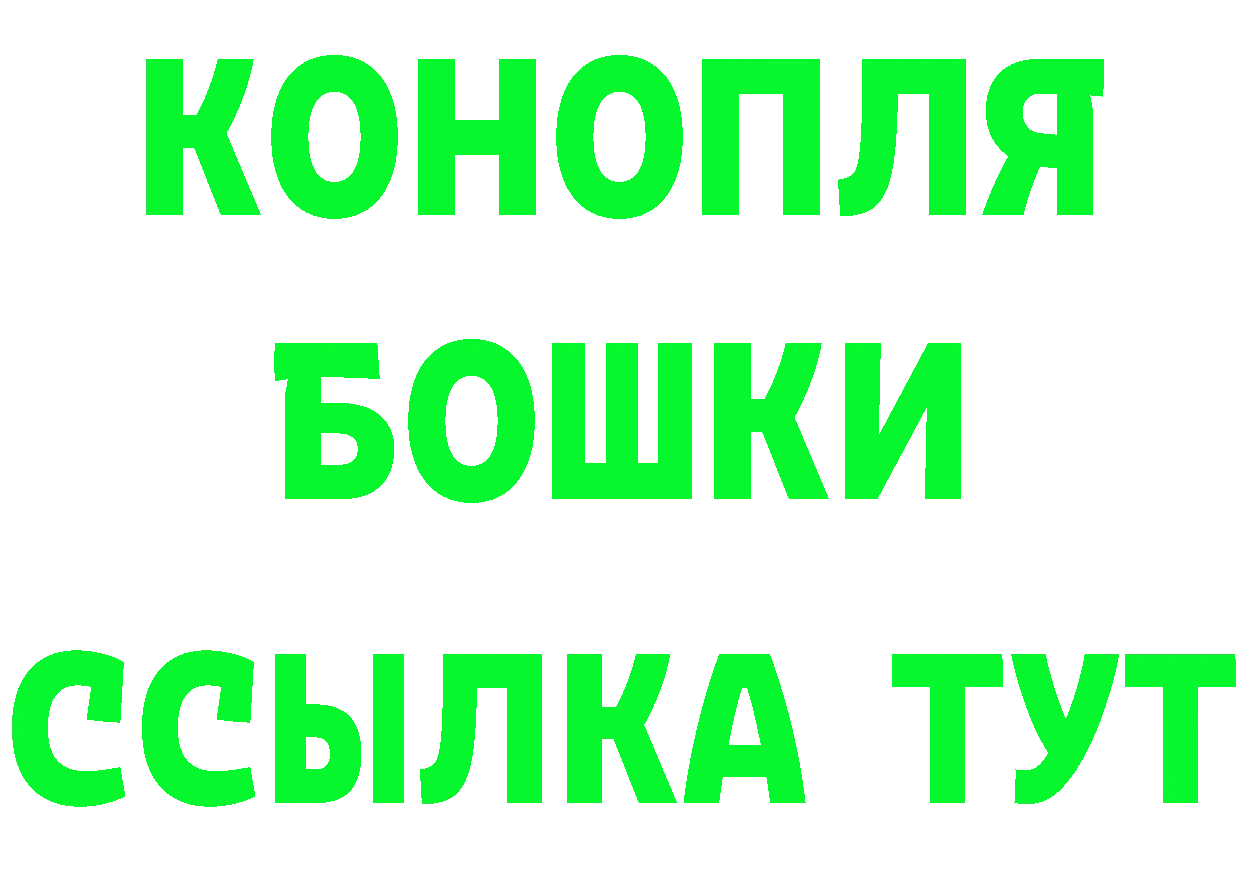 КОНОПЛЯ
БОШКИ
ССЫЛКА ТУТ